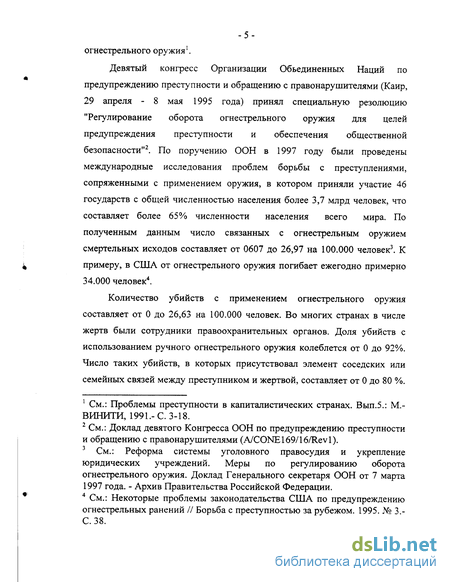 - 5 -

огнестрельного оружия$^1$.

Девятый конгресс Организации Обьединенных Наций по предупреждению преступности и обращению с правонарушителями (Каир, 29 апреля - 8 мая 1995 года) принял специальную резолюцию "Регулирование оборота огнестрельного оружия для целей предупреждения преступности и обеспечения общественной безопасности"$^2$. По поручению ООН в 1997 году были проведены международные исследования проблем борьбы с преступлениями, сопряженными с применением оружия, в котором приняли участие 46 государств с общей численностью населения более 3,7 млрд человек, что составляет более 65% численности населения всего мира. По полученным данным число связанных с огнестрельным оружием смертельных исходов составляет от 0607 до 26,97 на 100.000 человек$^3$. К примеру, в США от огнестрельного оружия погибает ежегодно примерно 34.000 человек$^4$.

Количество убийств с применением огнестрельного оружия составляет от 0 до 26,63 на 100.000 человек. Во многих странах в числе жертв были сотрудники правоохранительных органов. Доля убийств с использованием ручного огнестрельного оружия колеблется от 0 до 92%. Число таких убийств, в которых присутствовал элемент соседских или семейных связей между преступником и жертвой, составляет от 0 до 80 %.

$^1$ См.: Проблемы преступности в капиталистических странах. Вып.5.: М.- ВИНИТИ, 1991.- С. 3-18.
$^2$ См.: Доклад девятого Конгресса ООН по предупреждению преступности и обращению с правонарушителями (A/CONE169/16/Rev1).
$^3$ См.: Реформа системы уголовного правосудия и укрепление юридических учреждений. Меры по регулированию оборота огнестрельного оружия. Доклад Генерального секретаря ООН от 7 марта 1997 года. - Архив Правительства Российской Федерации.
$^4$ См.: Некоторые проблемы законодательства США по предупреждению огнестрельных ранений // Борьба с преступностью за рубежом. 1995. № 3.- С. 38.

dsLib.net
библиотека диссертаций